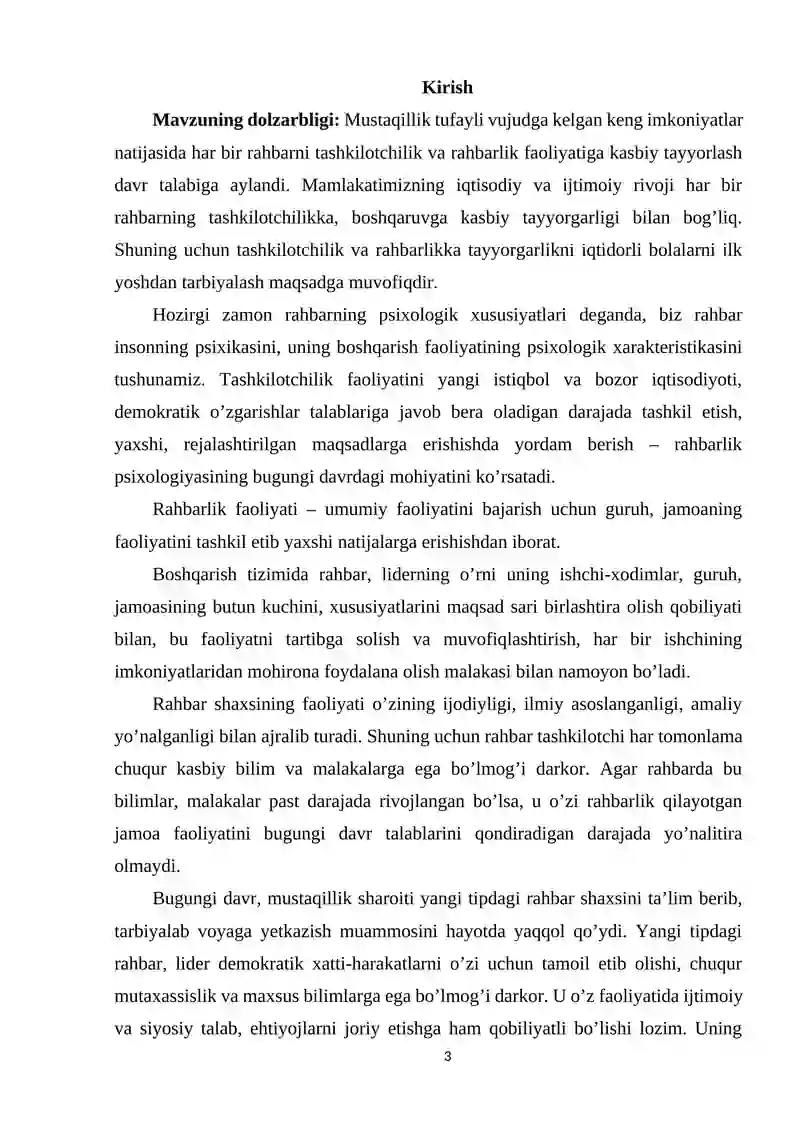 Kirish

Mavzuning dolzarbligi: Mustaqillik tufayli vujudga kelgan keng imkoniyatlar natijasida har bir rahbarni tashkilotchilik va rahbarlik faoliyatiga kasbiy tayyorlash davr talabiga aylandi. Mamlakatimizning iqtisodiy va ijtimoiy rivoji har bir rahbarning tashkilotchilikka, boshqaruvga kasbiy tayyorgarligi bilan bog'liq. Shuning uchun tashkilotchilik va rahbarlikka tayyorgarlikni iqtidorli bolalarni ilk yoshdan tarbiyalash maqsadga muvofiqdir.

Hozirgi zamon rahbarning psixologik xususiyatlari deganda, biz rahbar insonning psixikasini, uning boshqarish faoliyatining psixologik xarakteristikasini tushunamiz. Tashkilotchilik faoliyatini yangi istiqbol va bozor iqtisodiyoti, demokratik o'zgarishlar talablariga javob bera oladigan darajada tashkil etish, yaxshi, rejalashtirilgan maqsadlarga erishishda yordam berish – rahbarlik psixologiyasining bugungi davrdagi mohiyatini ko'rsatadi.

Rahbarlik faoliyati – umumiy faoliyatini bajarish uchun guruh, jamoaning faoliyatini tashkil etib yaxshi natijalarga erishishdan iborat.

Boshqarish tizimida rahbar, liderning o'rni uning ishchi-xodimlar, guruh, jamoasining butun kuchini, xususiyatlarini maqsad sari birlashtira olish qobiliyati bilan, bu faoliyatni tartibga solish va muvofiqlashtirish, har bir ishchining imkoniyatlaridan mohirona foydalana olish malakasi bilan namoyon bo'ladi.

Rahbar shaxsining faoliyati o'zining ijodiyligi, ilmiy asoslanganligi, amaliy yo'nalganligi bilan ajralib turadi. Shuning uchun rahbar tashkilotchi har tomonlama chuqur kasbiy bilim va malakalarga ega bo'lmog'i darkor. Agar rahbarda bu bilimlar, malakalar past darajada rivojlangan bo'lsa, u o'zi rahbarlik qilayotgan jamoa faoliyatini bugungi davr talablarini qondiradigan darajada yo'nalitira olmaydi.

Bugungi davr, mustaqillik sharoiti yangi tipdagi rahbar shaxsini ta'lim berib, tarbiyalab voyaga yetkazish muammosini hayotda yaqqol qo'ydi. Yangi tipdagi rahbar, lider demokratik xatti-harakatlarni o'zi uchun tamoil etib olishi, chuqur mutaxassislik va maxsus bilimlarga ega bo'lmog'i darkor. U o'z faoliyatida ijtimoiy va siyosiy talab, ehtiyojlarni joriy etishga ham qobiliyatli bo'lishi lozim. Uning

3